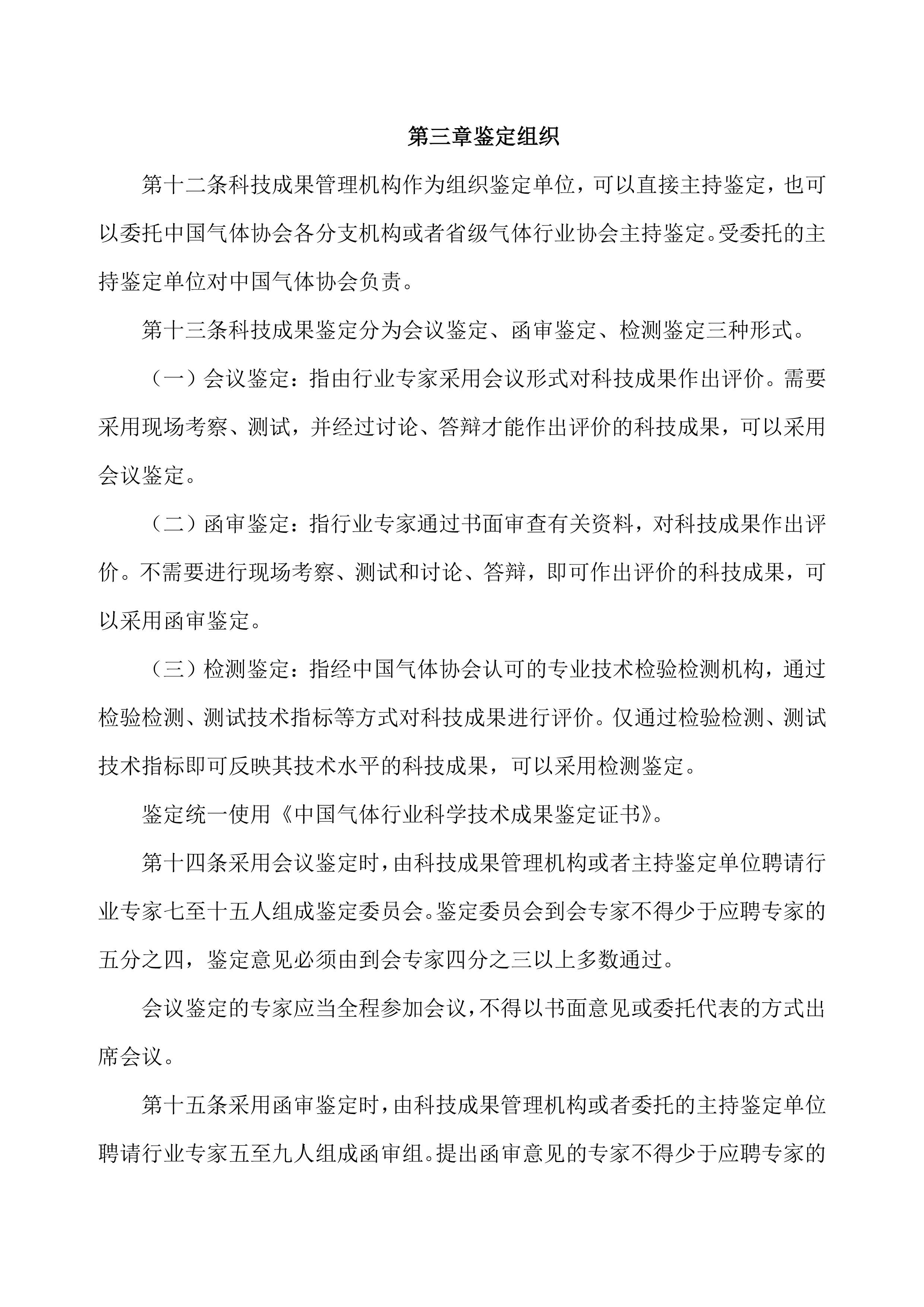 第三章鉴定组织

第十二条科技成果管理机构作为组织鉴定单位，可以直接主持鉴定，也可以委托中国气体协会各分支机构或者省级气体行业协会主持鉴定。受委托的主持鉴定单位对中国气体协会负责。

第十三条科技成果鉴定分为会议鉴定、函审鉴定、检测鉴定三种形式。

（一）会议鉴定：指由行业专家采用会议形式对科技成果作出评价。需要采用现场考察、测试，并经过讨论、答辩才能作出评价的科技成果，可以采用会议鉴定。

（二）函审鉴定：指行业专家通过书面审查有关资料，对科技成果作出评价。不需要进行现场考察、测试和讨论、答辩，即可作出评价的科技成果，可以采用函审鉴定。

（三）检测鉴定：指经中国气体协会认可的专业技术检验检测机构，通过检验检测、测试技术指标等方式对科技成果进行评价。仅通过检验检测、测试技术指标即可反映其技术水平的科技成果，可以采用检测鉴定。

鉴定统一使用《中国气体行业科学技术成果鉴定证书》。

第十四条采用会议鉴定时，由科技成果管理机构或者主持鉴定单位聘请行业专家七至十五人组成鉴定委员会。鉴定委员会到会专家不得少于应聘专家的五分之四，鉴定意见必须由到会专家四分之三以上多数通过。

会议鉴定的专家应当全程参加会议，不得以书面意见或委托代表的方式出席会议。

第十五条采用函审鉴定时，由科技成果管理机构或者委托的主持鉴定单位聘请行业专家五至九人组成函审组。提出函审意见的专家不得少于应聘专家的